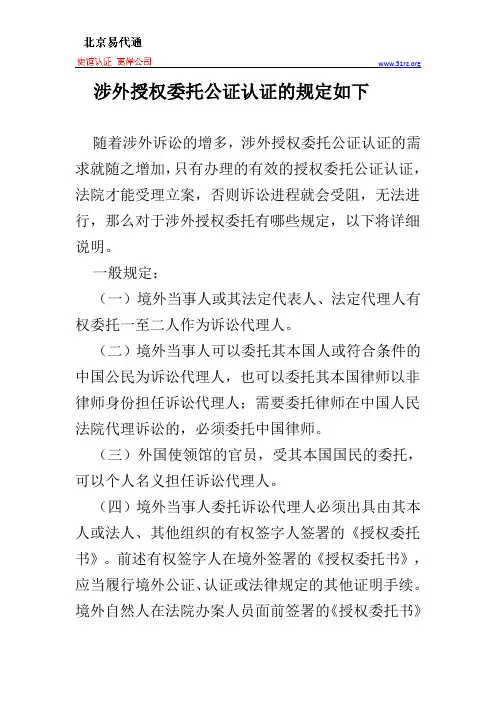 北京易代通

使馆认证 离岸公司

www.51rz.org

涉外授权委托公证认证的规定如下

随着涉外诉讼的增多，涉外授权委托公证认证的需求就随之增加，只有办理的有效的授权委托公证认证，法院才能受理立案，否则诉讼进程就会受阻，无法进行，那么对于涉外授权委托有哪些规定，以下将详细说明。

一般规定：

（一）境外当事人或其法定代表人、法定代理人有权委托一至二人作为诉讼代理人。

（二）境外当事人可以委托其本国人或符合条件的中国公民为诉讼代理人，也可以委托其本国律师以非律师身份担任诉讼代理人；需要委托律师在中国人民法院代理诉讼的，必须委托中国律师。

（三）外国使领馆的官员，受其本国国民的委托，可以个人名义担任诉讼代理人。

（四）境外当事人委托诉讼代理人必须出具由其本人或法人、其他组织的有权签字人签署的《授权委托书》。前述有权签字人在境外签署的《授权委托书》，应当履行境外公证、认证或法律规定的其他证明手续。境外自然人在法院办案人员面前签署的《授权委托书》